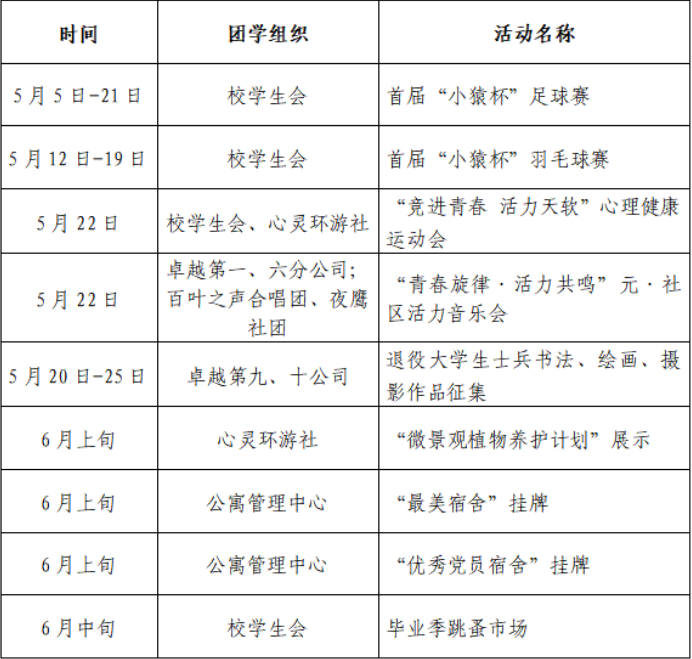 | 时间 | 团学组织 | 活动名称 |
|---|---|---|
| 5月5日-21日 | 校学生会 | 首届“小猿杯”足球赛 |
| 5月12日-19日 | 校学生会 | 首届“小猿杯”羽毛球赛 |
| 5月22日 | 校学生会、心灵环游社 | “竞进青春 活力天软”心理健康运动会 |
| 5月22日 | 卓越第一、六分公司；百叶之声合唱团、夜鹰社团 | “青春旋律·活力共鸣”元·社区活力音乐会 |
| 5月20日-25日 | 卓越第九、十公司 | 退役大学生士兵书法、绘画、摄影作品征集 |
| 6月上旬 | 心灵环游社 | “微景观植物养护计划”展示 |
| 6月上旬 | 公寓管理中心 | “最美宿舍”挂牌 |
| 6月上旬 | 公寓管理中心 | “优秀党员宿舍”挂牌 |
| 6月中旬 | 校学生会 | 毕业季跳蚤市场 |